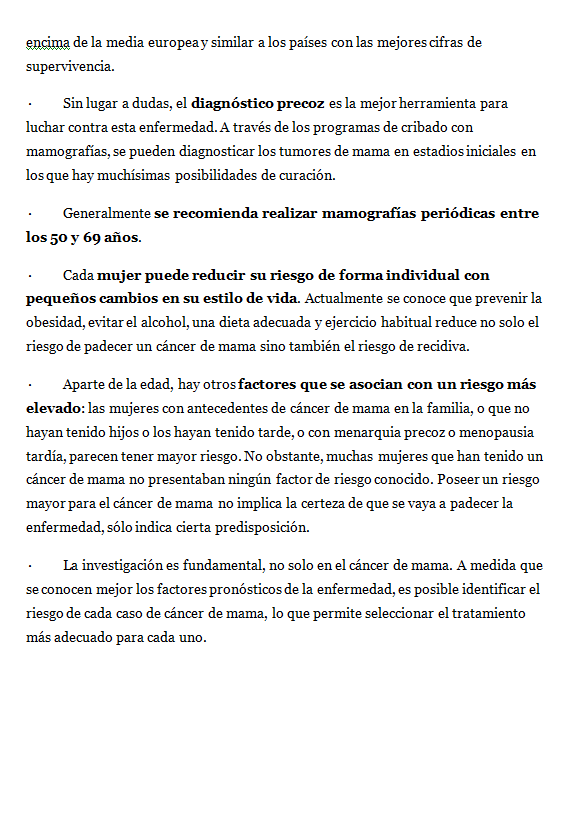 encima de la media europea y similar a los países con las mejores cifras de supervivencia.

· Sin lugar a dudas, el diagnóstico precoz es la mejor herramienta para luchar contra esta enfermedad. A través de los programas de cribado con mamografías, se pueden diagnosticar los tumores de mama en estadios iniciales en los que hay muchísimas posibilidades de curación.

· Generalmente se recomienda realizar mamografías periódicas entre los 50 y 69 años.

· Cada mujer puede reducir su riesgo de forma individual con pequeños cambios en su estilo de vida. Actualmente se conoce que prevenir la obesidad, evitar el alcohol, una dieta adecuada y ejercicio habitual reduce no solo el riesgo de padecer un cáncer de mama sino también el riesgo de recidiva.

· Aparte de la edad, hay otros factores que se asocian con un riesgo más elevado: las mujeres con antecedentes de cáncer de mama en la familia, o que no hayan tenido hijos o los hayan tenido tarde, o con menarquia precoz o menopausia tardía, parecen tener mayor riesgo. No obstante, muchas mujeres que han tenido un cáncer de mama no presentaban ningún factor de riesgo conocido. Poseer un riesgo mayor para el cáncer de mama no implica la certeza de que se vaya a padecer la enfermedad, sólo indica cierta predisposición.

· La investigación es fundamental, no solo en el cáncer de mama. A medida que se conocen mejor los factores pronósticos de la enfermedad, es posible identificar el riesgo de cada caso de cáncer de mama, lo que permite seleccionar el tratamiento más adecuado para cada uno.